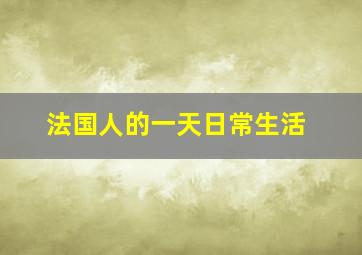 法国人的一天日常生活